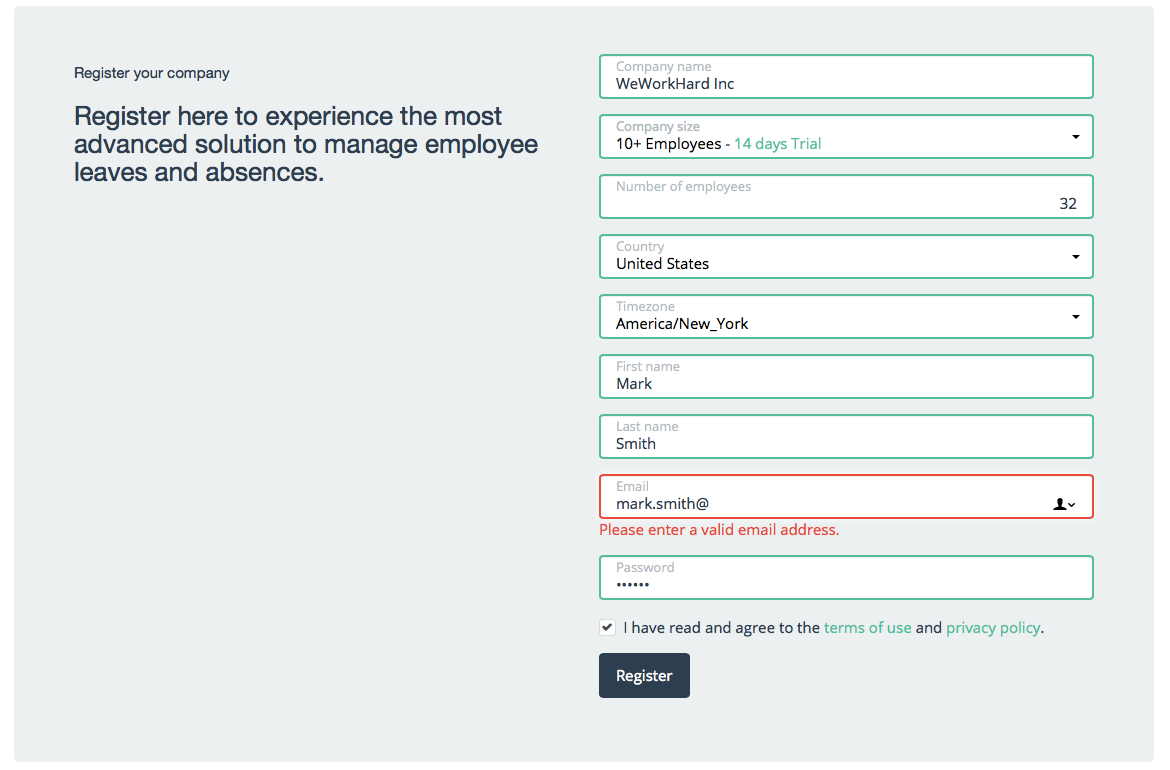 Register your company

Register here to experience the most advanced solution to manage employee leaves and absences.

Company name
WeWorkHard Inc

Company size
10+ Employees - 14 days Trial

Number of employees
32

Country
United States

Timezone
America/New_York

First name
Mark

Last name
Smith

Email
mark.smith@

Please enter a valid email address.

Password
••••••

I have read and agree to the terms of use and privacy policy.

Register